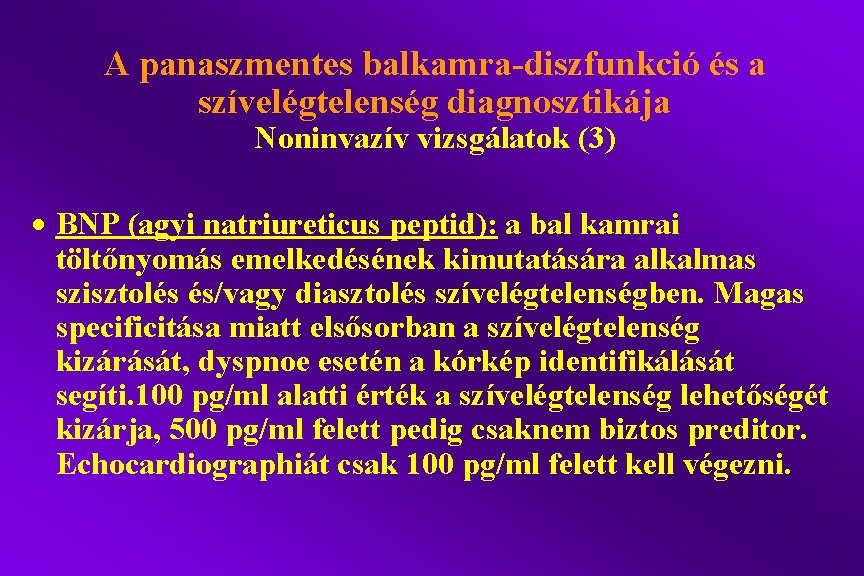 A panaszmentes balkamra-diszfunkció és a szívelégtelenség diagnosztikája
Noninvazív vizsgálatok (3)

• BNP (agyi natriureticus peptid): a bal kamrai töltőnyomás emelkedésének kimutatására alkalmas szisztolés és/vagy diasztolés szívelégtelenségben. Magas specificitása miatt elsősorban a szívelégtelenség kizárását, dyspnoe esetén a kórkép identifikálását segíti.100 pg/ml alatti érték a szívelégtelenség lehetőségét kizárja, 500 pg/ml felett pedig csaknem biztos preditor. Echocardiographiát csak 100 pg/ml felett kell végezni.